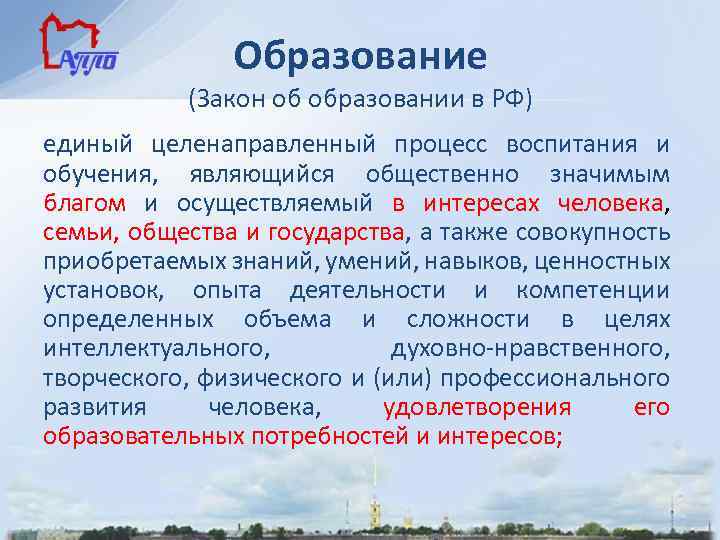 АППО

Образование

(Закон об образовании в РФ)

единый целенаправленный процесс воспитания и обучения, являющийся общественно значимым благом и осуществляемый в интересах человека, семьи, общества и государства, а также совокупность приобретаемых знаний, умений, навыков, ценностных установок, опыта деятельности и компетенции определенных объема и сложности в целях интеллектуального, духовно-нравственного, творческого, физического и (или) профессионального развития человека, удовлетворения его образовательных потребностей и интересов;